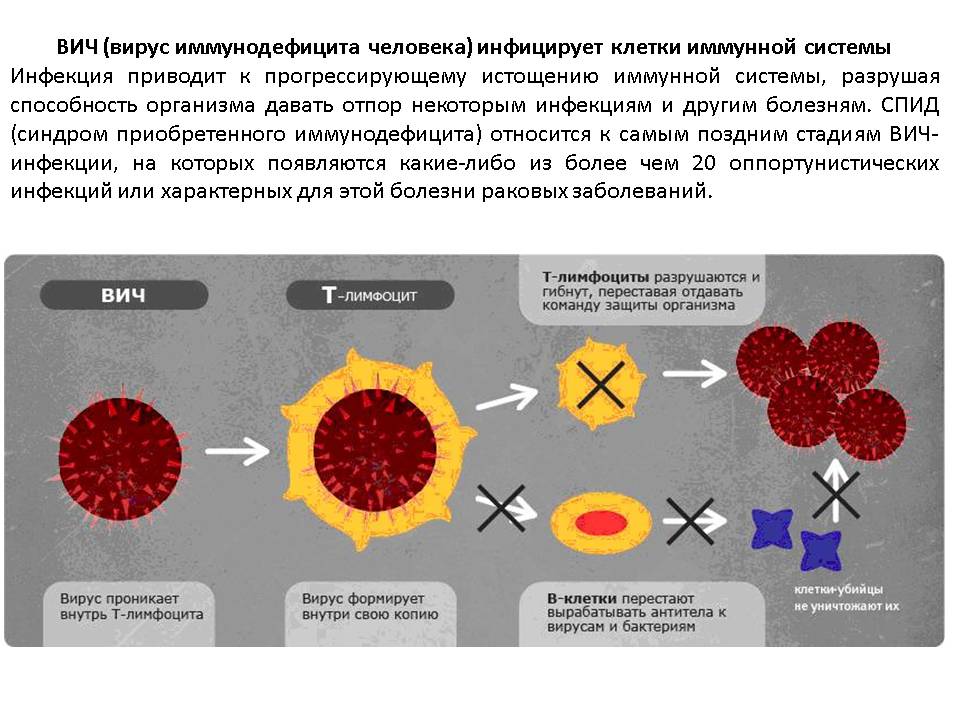 ВИЧ (вирус иммунодефицита человека) инфицирует клетки иммунной системы
Инфекция приводит к прогрессирующему истощению иммунной системы, разрушая способность организма давать отпор некоторым инфекциям и другим болезням. СПИД (синдром приобретенного иммунодефицита) относится к самым поздним стадиям ВИЧ-инфекции, на которых появляются какие-либо из более чем 20 оппортунистических инфекций или характерных для этой болезни раковых заболеваний.

ВИЧ

Т-лимфоцит

Т-лимфоциты разрушаются и гибнут, переставая отдавать команду защиты организма

Вирус проникает внутрь Т-лимфоцита

Вирус формирует внутри свою копию

В-клетки перестают вырабатывать антитела к вирусам и бактериям

клетки-убийцы не уничтожают их